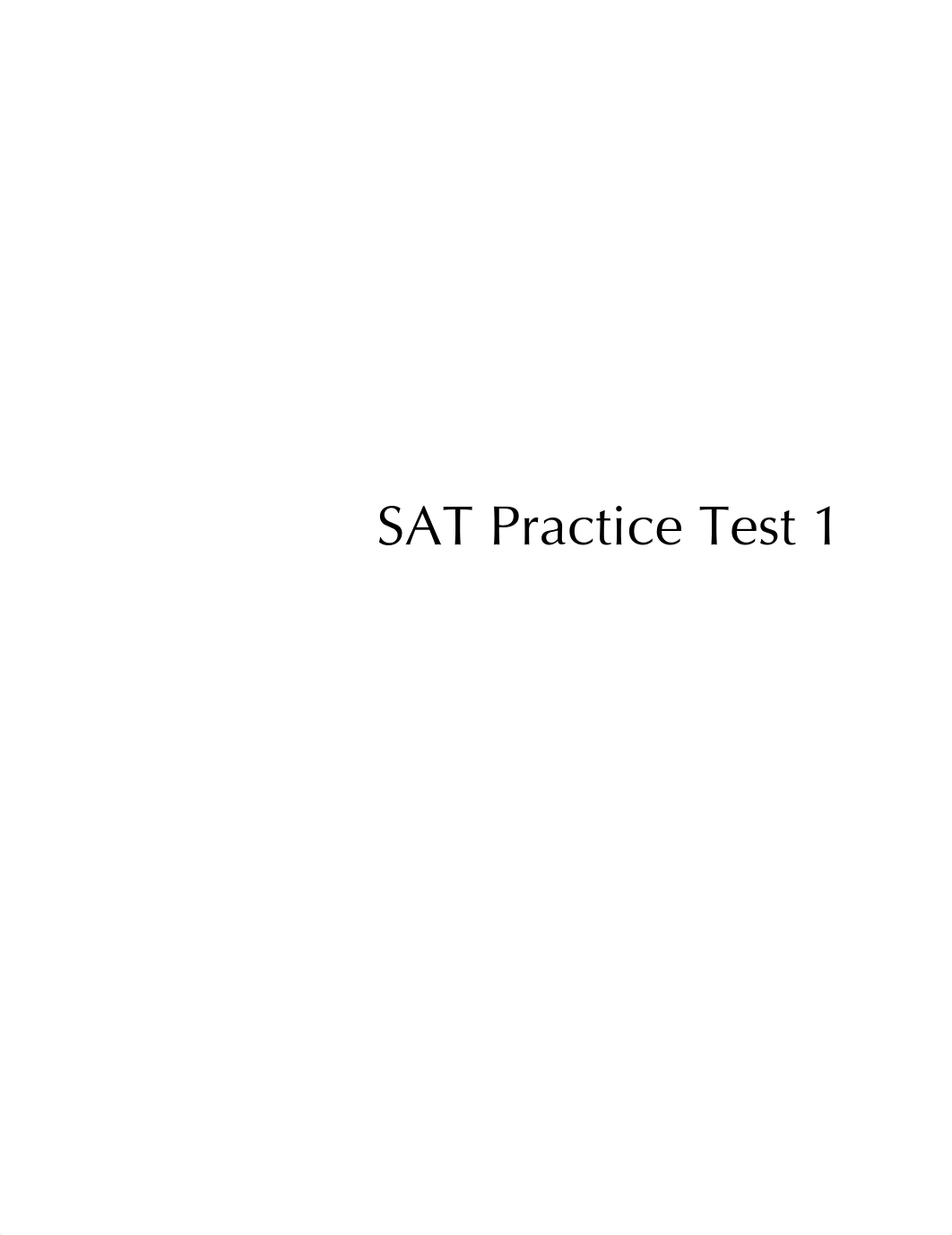 SAT Practice Test 1